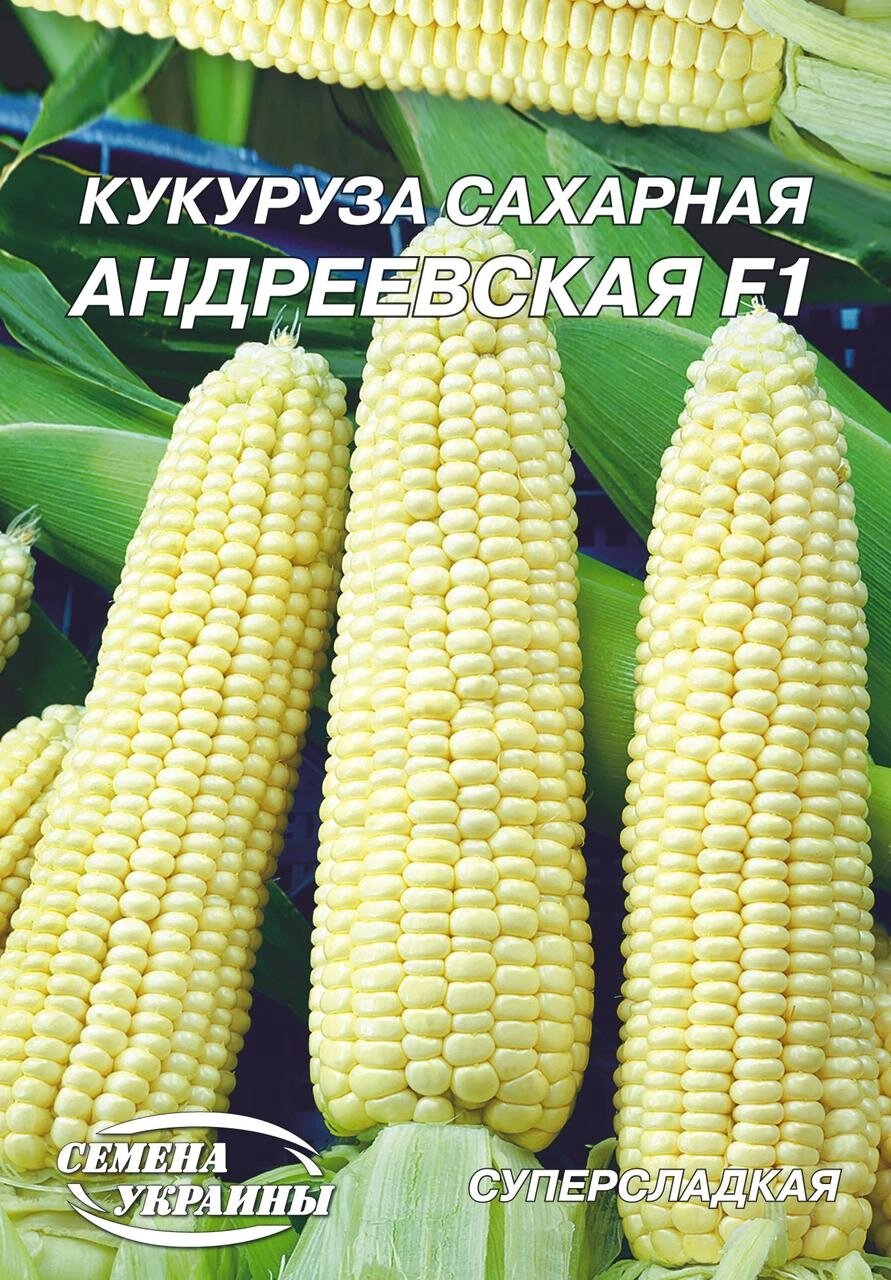 КУКУРУЗА САХАРНАЯ
АНДРЕЕВСКАЯ F1

СЕМЕНА
УКРАИНЫ

СУПЕРСЛАДКАЯ